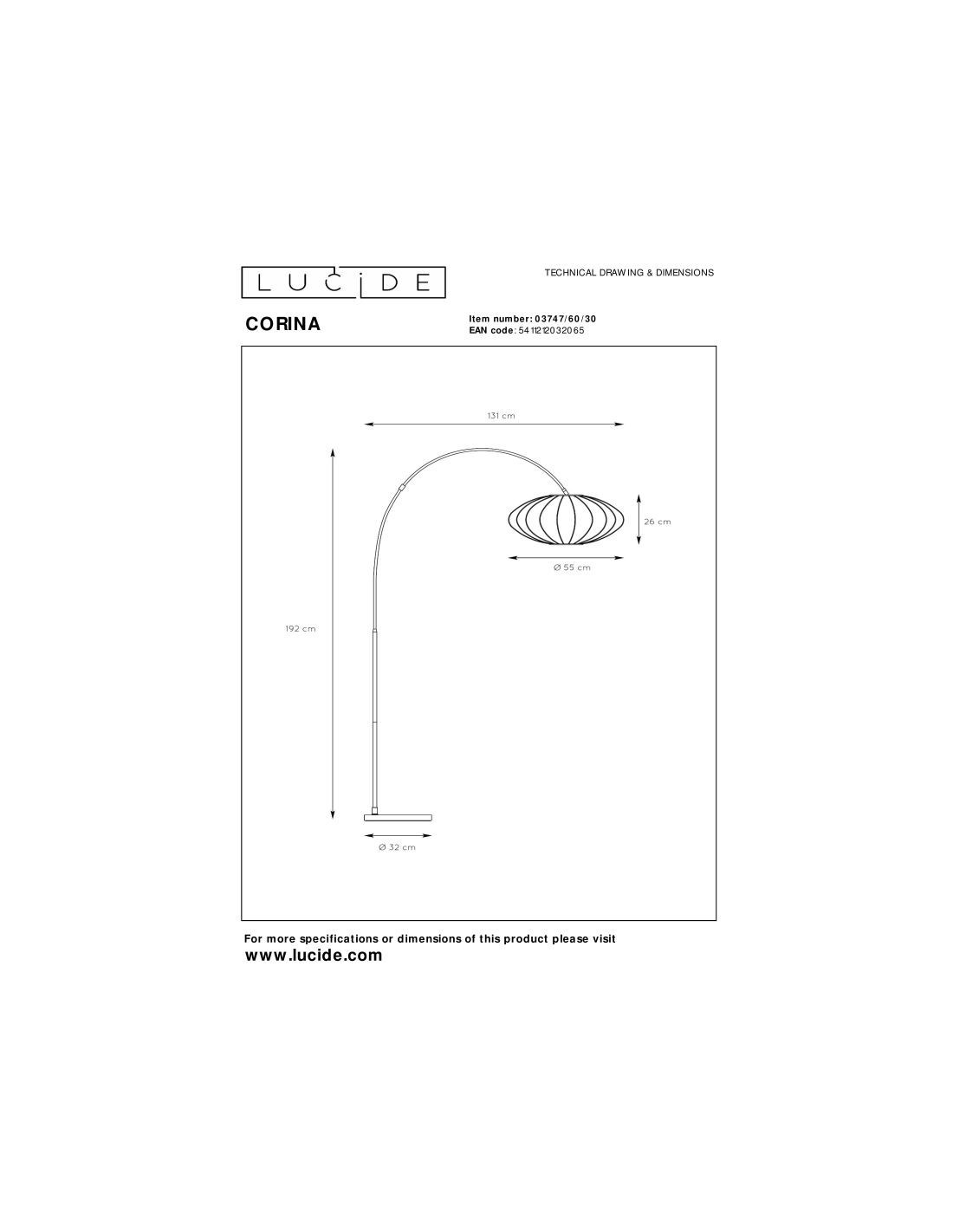 LUCIDE

TECHNICAL DRAWING & DIMENSIONS

CORINA

Item number: 03747/60/30
EAN code: 5411212032065

131 cm

26 cm

Ø 55 cm

192 cm

Ø 32 cm

For more specifications or dimensions of this product please visit
www.lucide.com